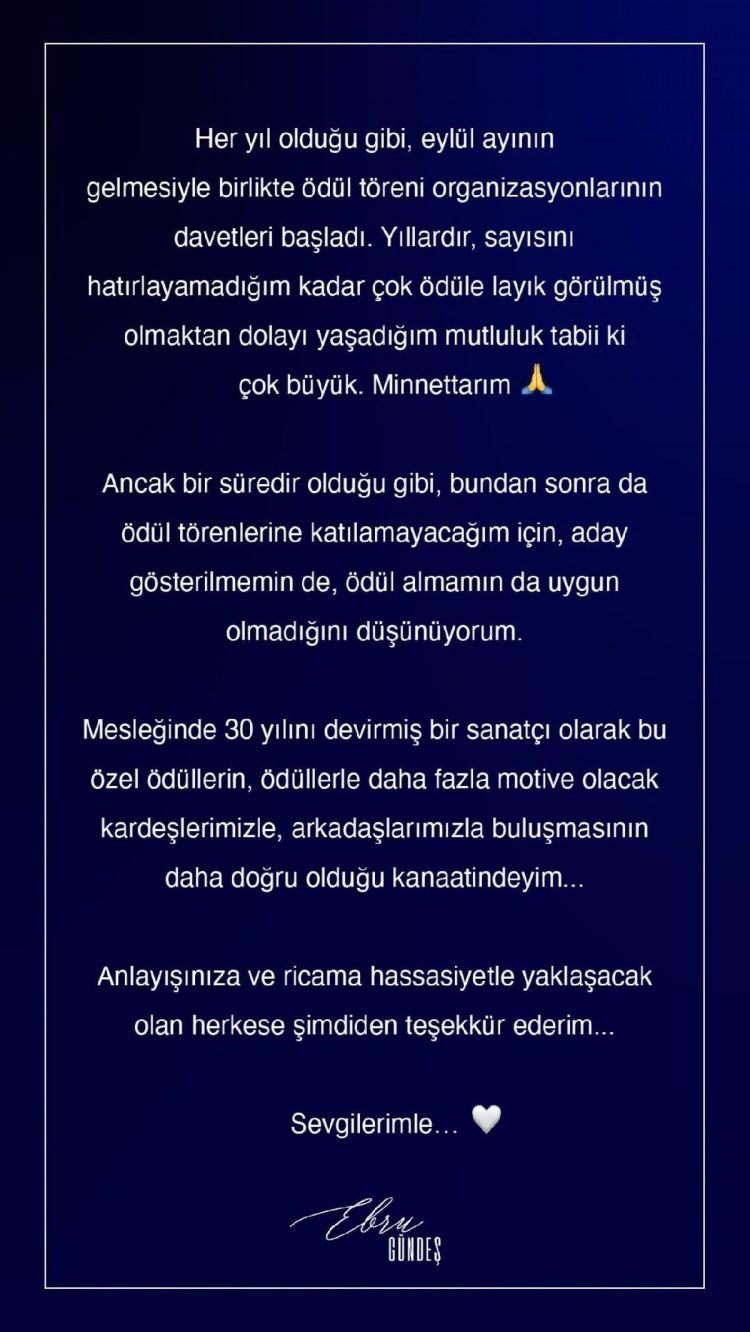 Her yıl olduğu gibi, eylül ayının gelmesiyle birlikte ödül töreni organizasyonlarının davetleri başladı. Yıllardır, sayısını hatırlayamadığım kadar çok ödüle layık görülmüş olmaktan dolayı yaşadığım mutluluk tabii ki çok büyük. Minnettarım 🙏

Ancak bir süredir olduğu gibi, bundan sonra da ödül törenlerine katılamayacağım için, aday gösterilmemin de, ödül almamın da uygun olmadığını düşünüyorum.

Mesleğinde 30 yılını devirmiş bir sanatçı olarak bu özel ödüllerin, ödüllerle daha fazla motive olacak kardeşlerimizle, arkadaşlarımızla buluşmasının daha doğru olduğu kanaatindeyim...

Anlayışınıza ve ricama hassasiyetle yaklaşacak olan herkese şimdiden teşekkür ederim...

Sevgilerimle... 🤍

Ebru
GÜNDEŞ